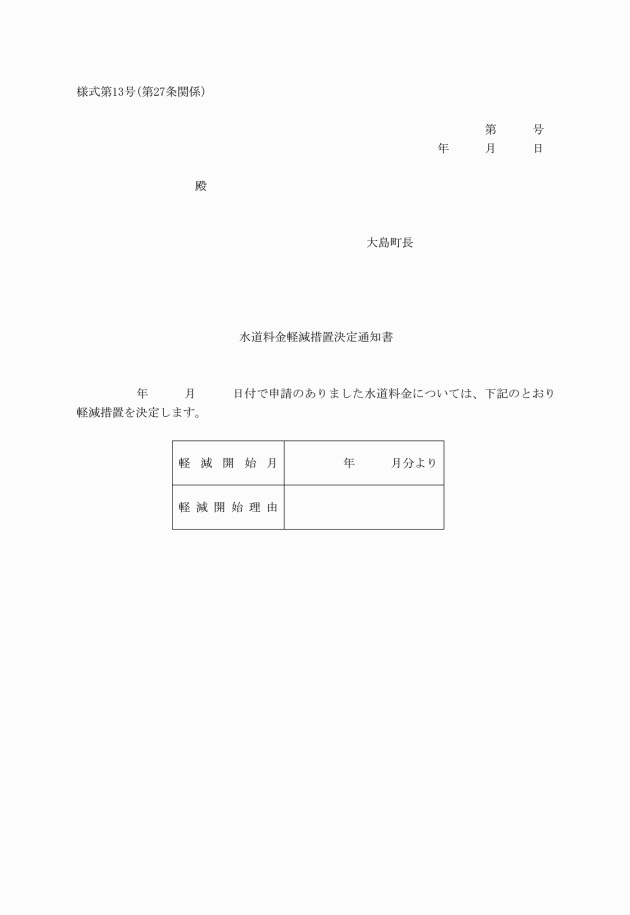 様式第13号(第27条関係)

第　　号
年　　月　　日

殿

大島町長

水道料金軽減措置決定通知書

年　　月　　日付で申請のありました水道料金については、下記のとおり軽減措置を決定します。

| 軽減開始月 | 年　　月分より |
|---|---|
| 軽減開始理由 | |